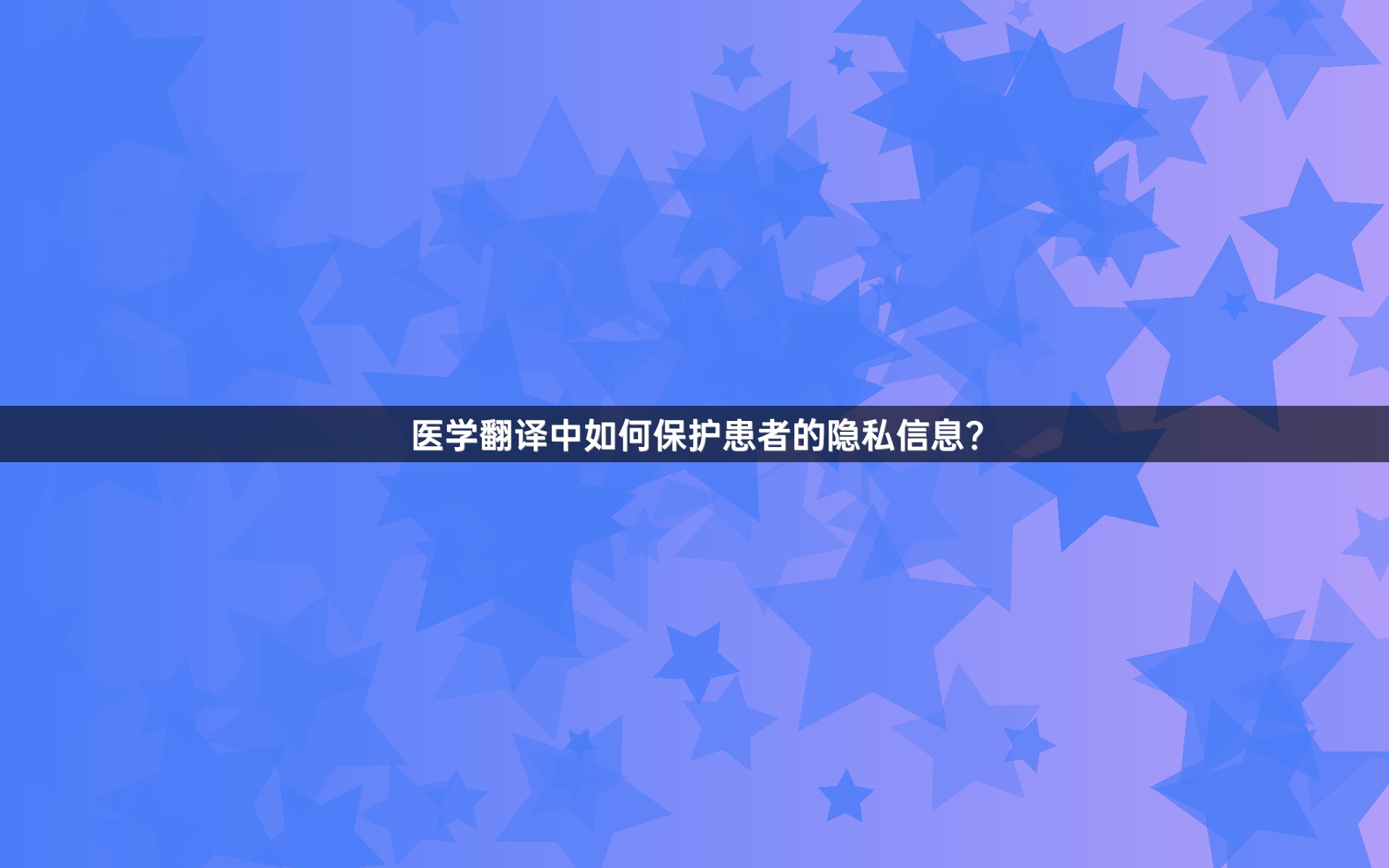 医学翻译中如何保护患者的隐私信息?